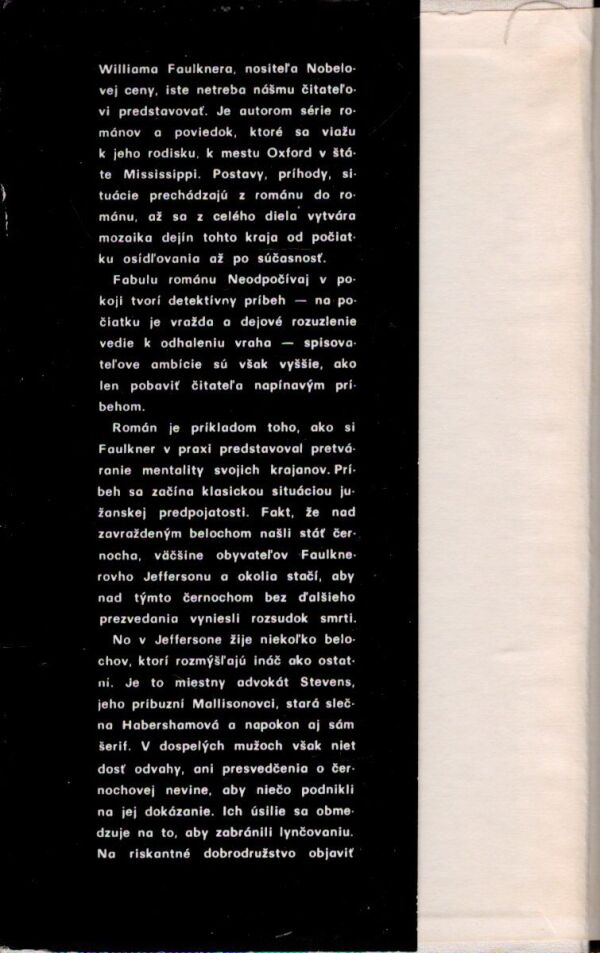 Williama Faulknera, nositeľa Nobelovej ceny, iste netreba nášmu čitateľovi predstavovať. Je autorom série románov a poviedok, ktoré sa viažu k jeho rodisku, k mestu Oxford v štáte Mississippi. Postavy, príhody, situácie prechádzajú z románu do románu, až sa z celého diela vytvára mozaika dejín tohto kraja od počiatku osídľovania až po súčasnosť.

Fabulu románu Neodpočívaj v pokoji tvorí detektívny príbeh — na počiatku je vražda a dejové rozuzlenie vedie k odhaleniu vraha — spisovateľove ambície sú však vyššie, ako len pobaviť čitateľa napínavým príbehom.

Román je príkladom toho, ako si Faulkner v praxi predstavoval pretváranie mentality svojich krajanov. Príbeh sa začína klasickou situáciou južanskej predpojatosti. Fakt, že nad zavraždeným belochom našli stáť černocha, väčšine obyvateľov Faulknerovho Jeffersonu a okolia stačí, aby nad týmto černochom bez ďalšieho prezvedania vyniesli rozsudok smrti.

No v Jeffersone žije niekoľko belochov, ktorí rozmýšľajú ináč ako ostatní. Je to miestny advokát Stevens, jeho príbuzní Mallisonovci, stará slečna Habershamová a napokon aj sám šerif. V dospelých mužoch však niet dosť odvahy, ani presvedčenia o černochovej nevine, aby niečo podnikli na jej dokázanie. Ich úsilie sa obmedzuje na to, aby zabránili lynčovaniu. Na riskantné dobrodružstvo objaviť